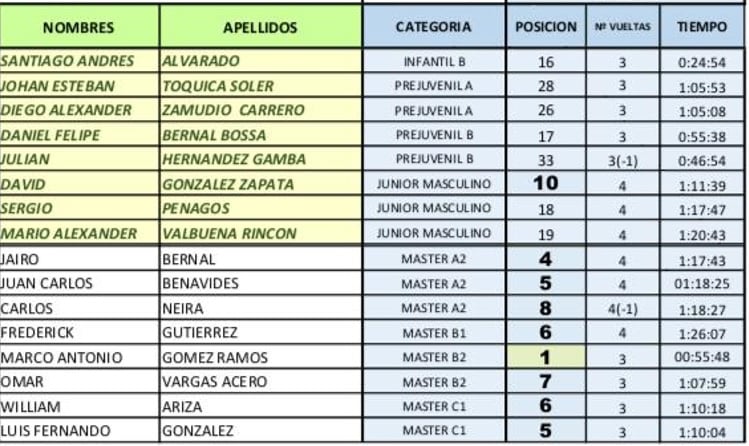 | NOMBRES | APELLIDOS | CATEGORIA | POSICION | Nº VUELTAS | TIEMPO |
|---|---|---|---|---|---|
| SANTIAGO ANDRES | ALVARADO | INFANTIL B | 16 | 3 | 0:24:54 |
| JOHAN ESTEBAN | TOQUICA SOLER | PREJUVENIL A | 28 | 3 | 1:05:53 |
| DIEGO ALEXANDER | ZAMUDIO CARRERO | PREJUVENIL A | 26 | 3 | 1:05:08 |
| DANIEL FELIPE | BERNAL BOSSA | PREJUVENIL B | 17 | 3 | 0:55:38 |
| JULIAN | HERNANDEZ GAMBA | PREJUVENIL B | 33 | 3(-1) | 0:46:54 |
| DAVID | GONZALEZ ZAPATA | JUNIOR MASCULINO | 10 | 4 | 1:11:39 |
| SERGIO | PENAGOS | JUNIOR MASCULINO | 18 | 4 | 1:17:47 |
| MARIO ALEXANDER | VALBUENA RINCON | JUNIOR MASCULINO | 19 | 4 | 1:20:43 |
| JAIRO | BERNAL | MASTER A2 | 4 | 4 | 1:17:43 |
| JUAN CARLOS | BENAVIDES | MASTER A2 | 5 | 4 | 01:18:25 |
| CARLOS | NEIRA | MASTER A2 | 8 | 4(-1) | 1:18:27 |
| FREDERICK | GUTIERREZ | MASTER B1 | 6 | 4 | 1:26:07 |
| MARCO ANTONIO | GOMEZ RAMOS | MASTER B2 | 1 | 3 | 00:55:48 |
| OMAR | VARGAS ACERO | MASTER B2 | 7 | 3 | 1:07:59 |
| WILLIAM | ARIZA | MASTER C1 | 6 | 3 | 1:10:18 |
| LUIS FERNANDO | GONZALEZ | MASTER C1 | 5 | 3 | 1:10:04 |